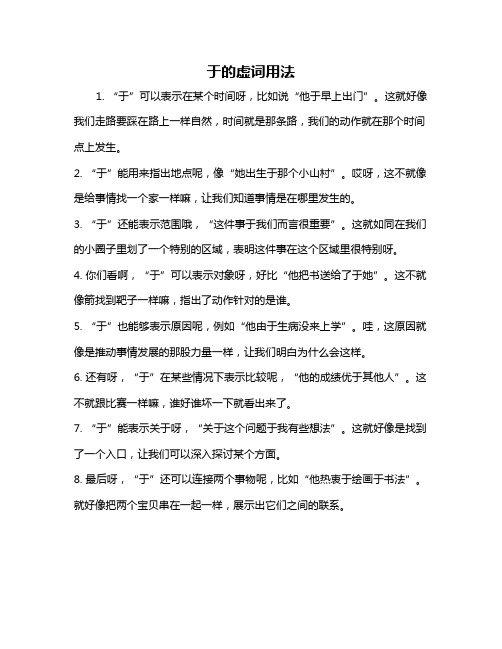 于的虚词用法

1. “于”可以表示在某个时间呀，比如说“他于早上出门”。这就好像我们走路要踩在路上一样自然，时间就是那条路，我们的动作就在那个时间点上发生。

2. “于”能用来指出地点呢，像“她出生于那个小山村”。哎呀，这不就像是给事情找一个家一样嘛，让我们知道事情是在哪里发生的。

3. “于”还能表示范围哦，“这件事于我们而言很重要”。这就如同在我们的小圈子里划了一个特别的区域，表明这件事在这个区域里很特别呀。

4. 你们看啊，“于”可以表示对象呀，好比“他把书送给了于她”。这不就像箭找到靶子一样嘛，指出了动作针对的是谁。

5. “于”也能够表示原因呢，例如“他由于生病没来上学”。哇，这原因就像是推动事情发展的那股力量一样，让我们明白为什么会这样。

6. 还有呀，“于”在某些情况下表示比较呢，“他的成绩优于其他人”。这不就跟比赛一样嘛，谁好谁坏一下就看出来了。

7. “于”能表示关于呀，“关于这个问题于我有些想法”。这就好像是找到了一个入口，让我们可以深入探讨某个方面。

8. 最后呀，“于”还可以连接两个事物呢，比如“他热衷于绘画于书法”。就好像把两个宝贝串在一起一样，展示出它们之间的联系。